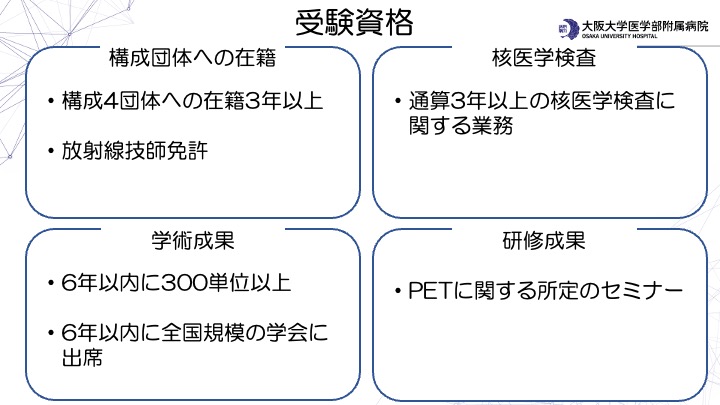 受験資格

大阪大学医学部附属病院
OSAKA UNIVERSITY HOSPITAL

構成団体への在籍

• 構成4団体への在籍3年以上

• 放射線技師免許

核医学検査

• 通算3年以上の核医学検査に関する業務

学術成果

• 6年以内に300単位以上

• 6年以内に全国規模の学会に出席

研修成果

• PETに関する所定のセミナー